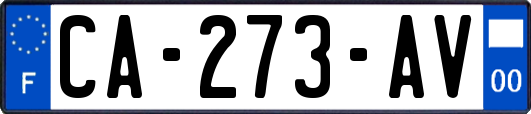 F
CA-273-AV
00